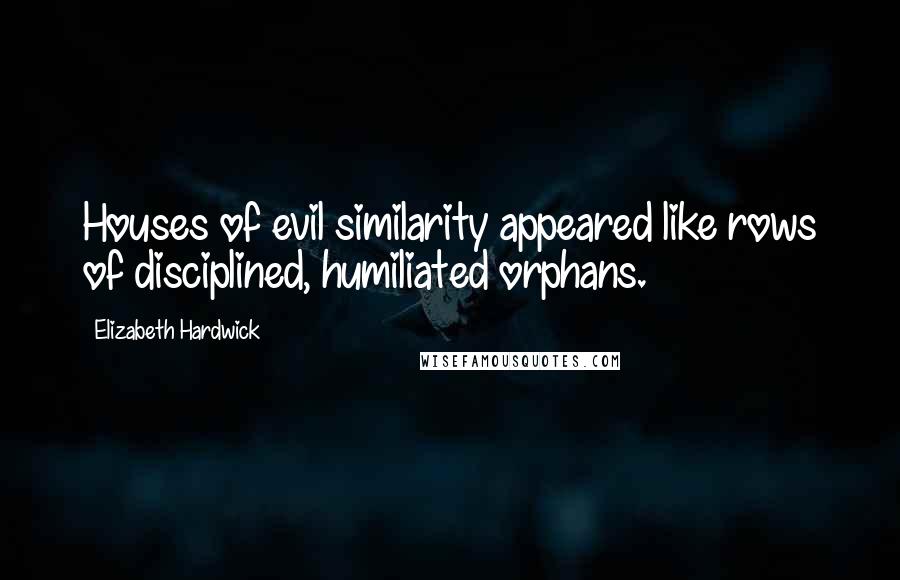 Houses of evil similarity appeared like rows of disciplined, humiliated orphans.

Elizabeth Hardwick

WISEFAMOUSQUOTES.COM